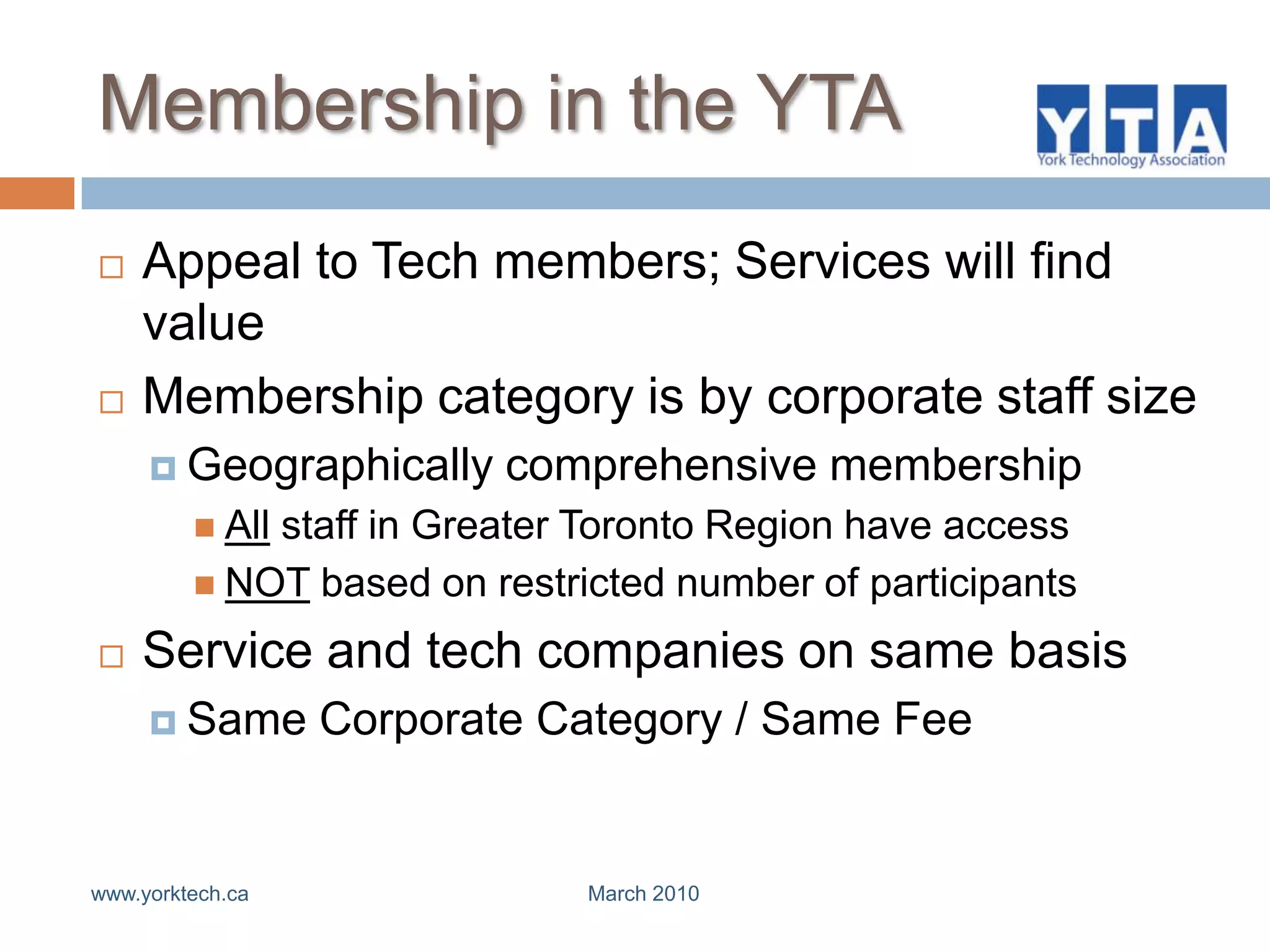 Membership in the YTA

YTA
York Technology Association

Appeal to Tech members; Services will find value

Membership category is by corporate staff size

Geographically comprehensive membership

All staff in Greater Toronto Region have access

NOT based on restricted number of participants

Service and tech companies on same basis

Same Corporate Category / Same Fee

www.yorktech.ca

March 2010